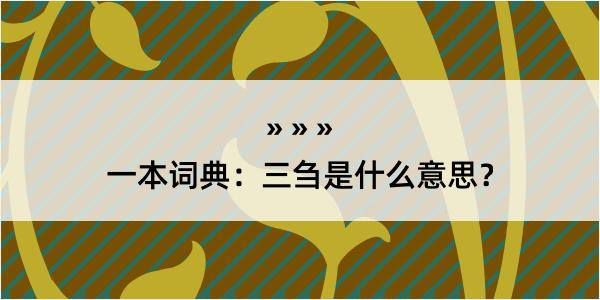 » » »

一本词典：三刍是什么意思？